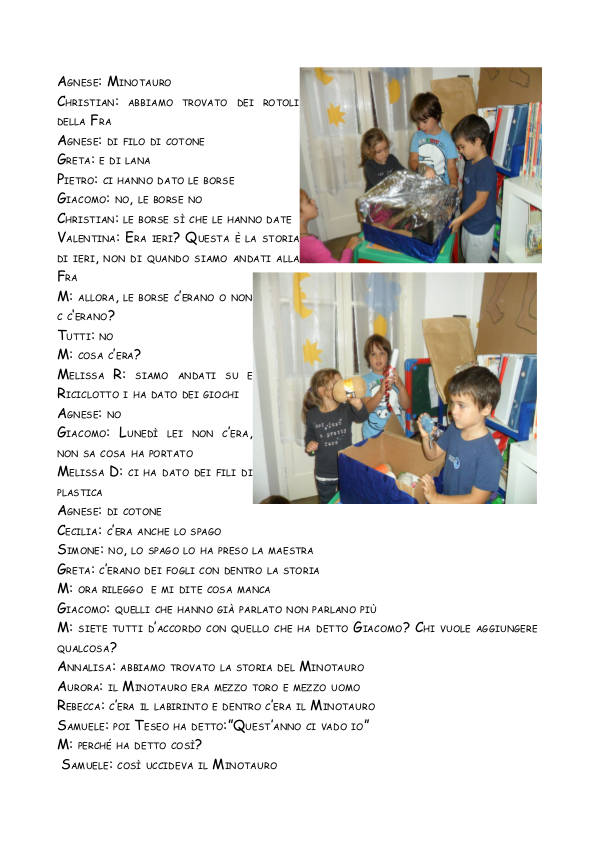 Agnese: Minotauro
Christian: abbiamo trovato dei rotoli della Fra
Agnese: di filo di cotone
Greta: e di lana
Pietro: ci hanno dato le borse
Giacomo: no, le borse no
Christian: le borse sì che le hanno date
Valentina: Era ieri? Questa è la storia di ieri, non di quando siamo andati alla Fra
M: allora, le borse c'erano o non c c'erano?
Tutti: no
M: cosa c'era?
Melissa R: siamo andati su e Riciclotto i ha dato dei giochi
Agnese: no
Giacomo: Lunedì lei non c'era, non sa cosa ha portato
Melissa D: ci ha dato dei fili di plastica
Agnese: di cotone
Cecilia: c'era anche lo spago
Simone: no, lo spago lo ha preso la maestra
Greta: c'erano dei fogli con dentro la storia
M: ora rileggo e mi dite cosa manca
Giacomo: quelli che hanno già parlato non parlano più
M: siete tutti d'accordo con quello che ha detto Giacomo? Chi vuole aggiungere qualcosa?
Annalisa: abbiamo trovato la storia del Minotauro
Aurora: il Minotauro era mezzo toro e mezzo uomo
Rebecca: c'era il labirinto e dentro c'era il Minotauro
Samuele: poi Teseo ha detto:"Quest'anno ci vado io"
M: perché ha detto così?
Samuele: così uccideva il Minotauro